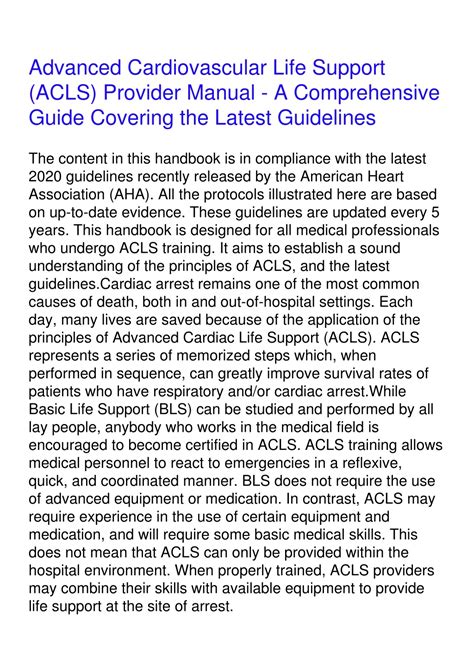 Advanced Cardiovascular Life Support (ACLS) Provider Manual - A Comprehensive Guide Covering the Latest Guidelines

The content in this handbook is in compliance with the latest 2020 guidelines recently released by the American Heart Association (AHA). All the protocols illustrated here are based on up-to-date evidence. These guidelines are updated every 5 years. This handbook is designed for all medical professionals who undergo ACLS training. It aims to establish a sound understanding of the principles of ACLS, and the latest guidelines.Cardiac arrest remains one of the most common causes of death, both in and out-of-hospital settings. Each day, many lives are saved because of the application of the principles of Advanced Cardiac Life Support (ACLS). ACLS represents a series of memorized steps which, when performed in sequence, can greatly improve survival rates of patients who have respiratory and/or cardiac arrest.While Basic Life Support (BLS) can be studied and performed by all lay people, anybody who works in the medical field is encouraged to become certified in ACLS. ACLS training allows medical personnel to react to emergencies in a reflexive, quick, and coordinated manner. BLS does not require the use of advanced equipment or medication. In contrast, ACLS may require experience in the use of certain equipment and medication, and will require some basic medical skills. This does not mean that ACLS can only be provided within the hospital environment. When properly trained, ACLS providers may combine their skills with available equipment to provide life support at the site of arrest.